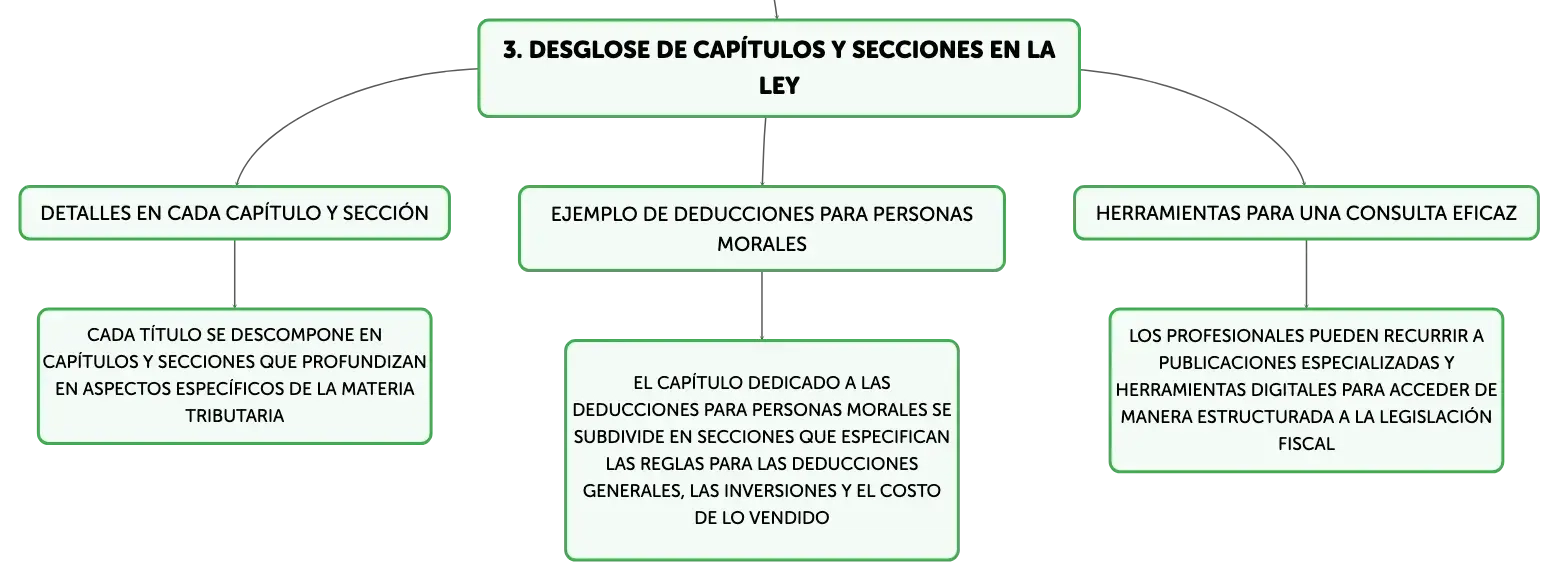 3. DESGLOSE DE CAPÍTULOS Y SECCIONES EN LA LEY

DETALLES EN CADA CAPÍTULO Y SECCIÓN

CADA TÍTULO SE DESCOMPONE EN CAPÍTULOS Y SECCIONES QUE PROFUNDIZAN EN ASPECTOS ESPECÍFICOS DE LA MATERIA TRIBUTARIA

EJEMPLO DE DEDUCCIONES PARA PERSONAS MORALES

EL CAPÍTULO DEDICADO A LAS DEDUCCIONES PARA PERSONAS MORALES SE SUBDIVIDE EN SECCIONES QUE ESPECIFICAN LAS REGLAS PARA LAS DEDUCCIONES GENERALES, LAS INVERSIONES Y EL COSTO DE LO VENDIDO

HERRAMIENTAS PARA UNA CONSULTA EFICAZ

LOS PROFESIONALES PUEDEN RECURRIR A PUBLICACIONES ESPECIALIZADAS Y HERRAMIENTAS DIGITALES PARA ACCEDER DE MANERA ESTRUCTURADA A LA LEGISLACIÓN FISCAL